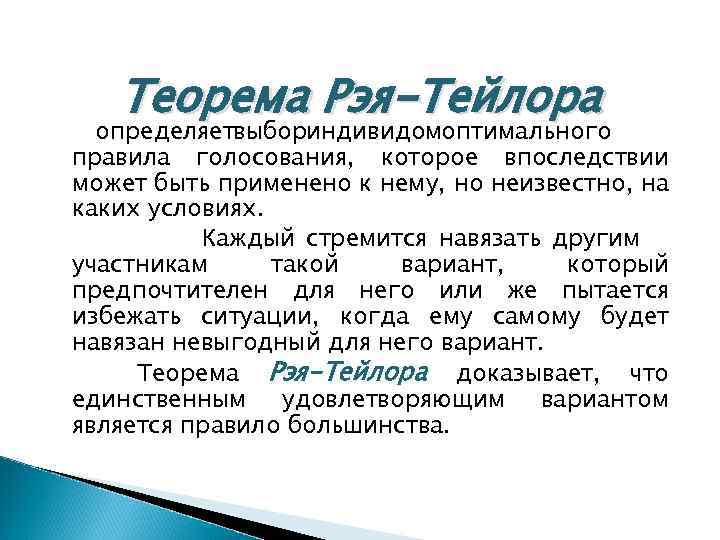 Теорема Рэя-Тейлора

определяетвыбориндивидомоптимального правила голосования, которое впоследствии может быть применено к нему, но неизвестно, на каких условиях.

Каждый стремится навязать другим участникам такой вариант, который предпочтителен для него или же пытается избежать ситуации, когда ему самому будет навязан невыгодный для него вариант.

Теорема Рэя-Тейлора доказывает, что единственным удовлетворяющим вариантом является правило большинства.